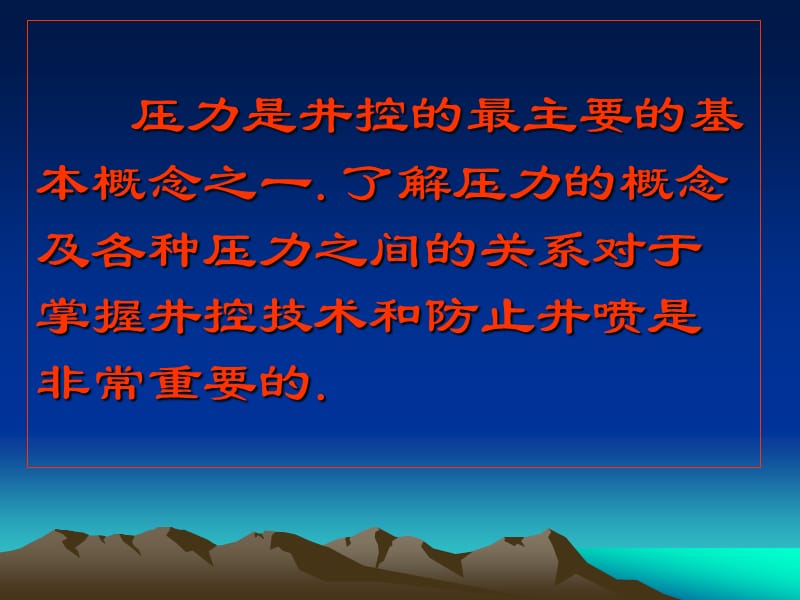 压力是井控的最主要的基本概念之一．了解压力的概念及各种压力之间的关系对于掌握井控技术和防止井喷是非常重要的．